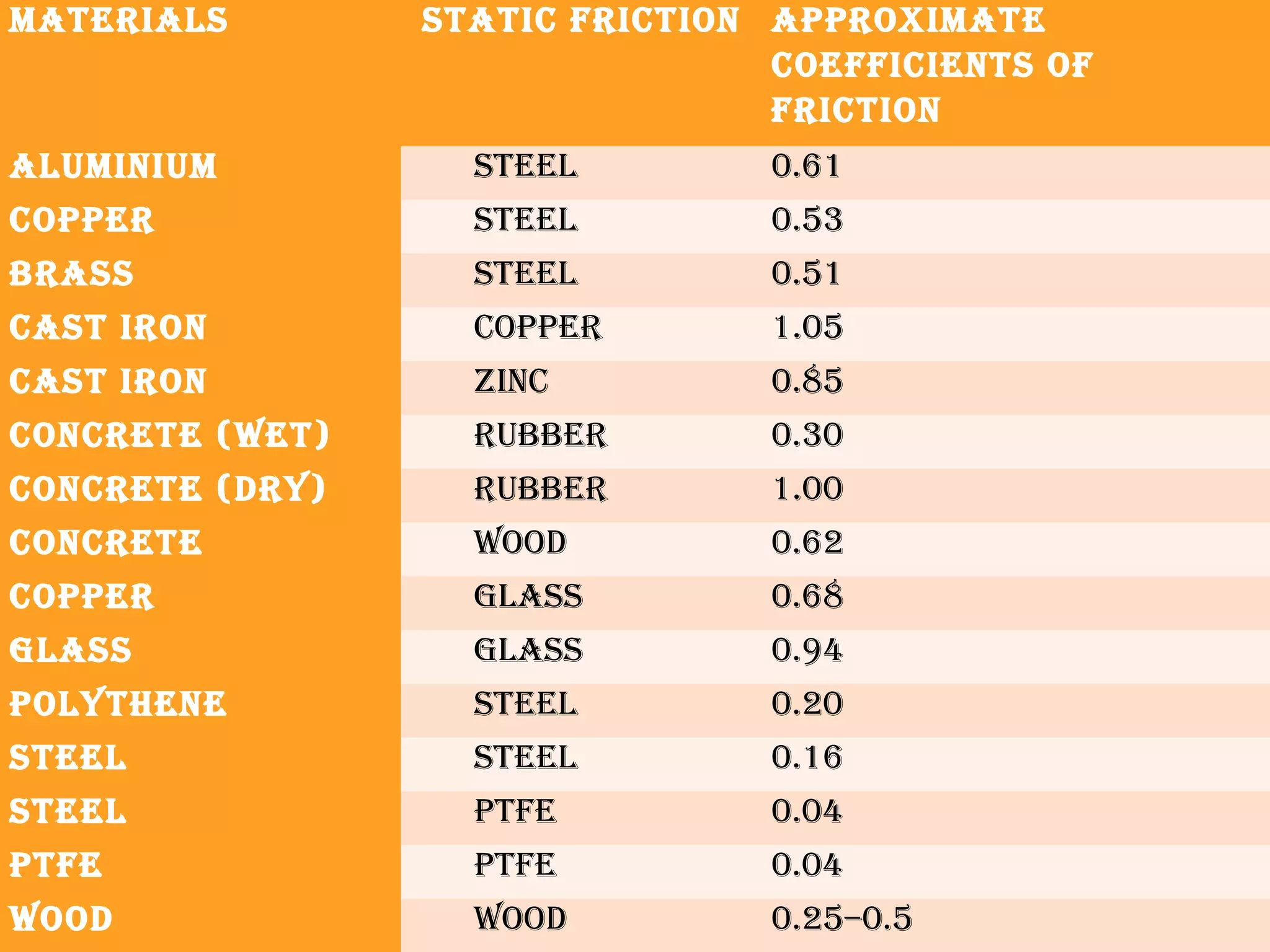 | MATERIALS | STATIC FRICTION | APPROXIMATE COEFFICIENTS OF FRICTION |
|---|---|---|
| ALUMINIUM | STEEL | 0.61 |
| COPPER | STEEL | 0.53 |
| BRASS | STEEL | 0.51 |
| CAST IRON | COPPER | 1.05 |
| CAST IRON | ZINC | 0.85 |
| CONCRETE (WET) | RUBBER | 0.30 |
| CONCRETE (DRY) | RUBBER | 1.00 |
| CONCRETE | WOOD | 0.62 |
| COPPER | GLASS | 0.68 |
| GLASS | GLASS | 0.94 |
| POLYTHENE | STEEL | 0.20 |
| STEEL | STEEL | 0.16 |
| STEEL | PTFE | 0.04 |
| PTFE | PTFE | 0.04 |
| WOOD | WOOD | 0.25-0.5 |